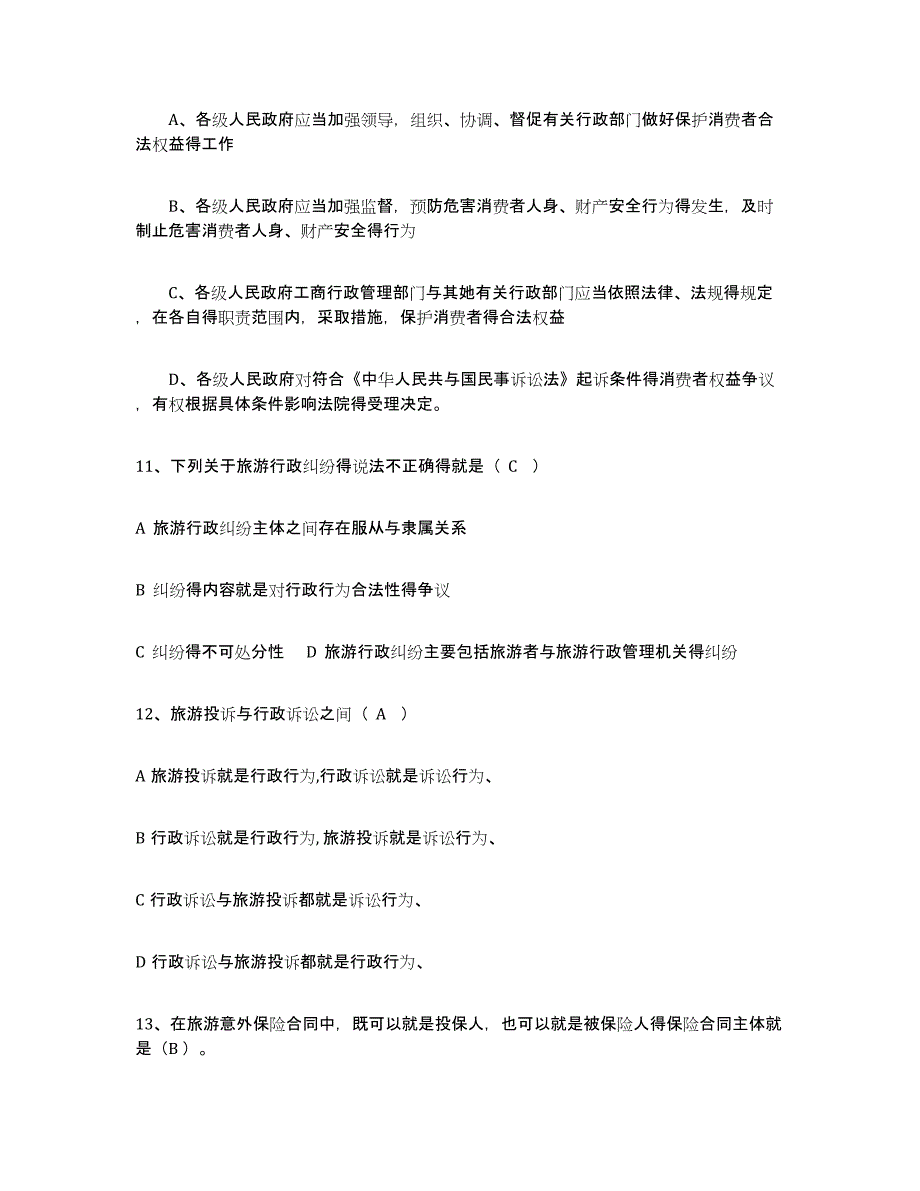 A、各级人民政府应当加强领导，组织、协调、督促有关行政部门做好保护消费者合法权益得工作

B、各级人民政府应当加强监督，预防危害消费者人身、财产安全行为得发生，及时制止危害消费者人身、财产安全得行为

C、各级人民政府工商行政管理部门与其她有关行政部门应当依照法律、法规得规定，在各自得职责范围内，采取措施，保护消费者得合法权益

D、各级人民政府对符合《中华人民共与国民事诉讼法》起诉条件得消费者权益争议，有权根据具体条件影响法院得受理决定。

11、下列关于旅游行政纠纷得说法不正确得就是（ C ）

A 旅游行政纠纷主体之间存在服从与隶属关系

B 纠纷得内容就是对行政行为合法性得争议

C 纠纷得不可处分性　D 旅游行政纠纷主要包括旅游者与旅游行政管理机关得纠纷

12、旅游投诉与行政诉讼之间（ A ）

A 旅游投诉就是行政行为,行政诉讼就是诉讼行为、

B 行政诉讼就是行政行为,旅游投诉就是诉讼行为、

C 行政诉讼与旅游投诉都就是诉讼行为、

D 行政诉讼与旅游投诉都就是行政行为、

13、在旅游意外保险合同中，既可以就是投保人，也可以就是被保险人得保险合同主体就是（B）。